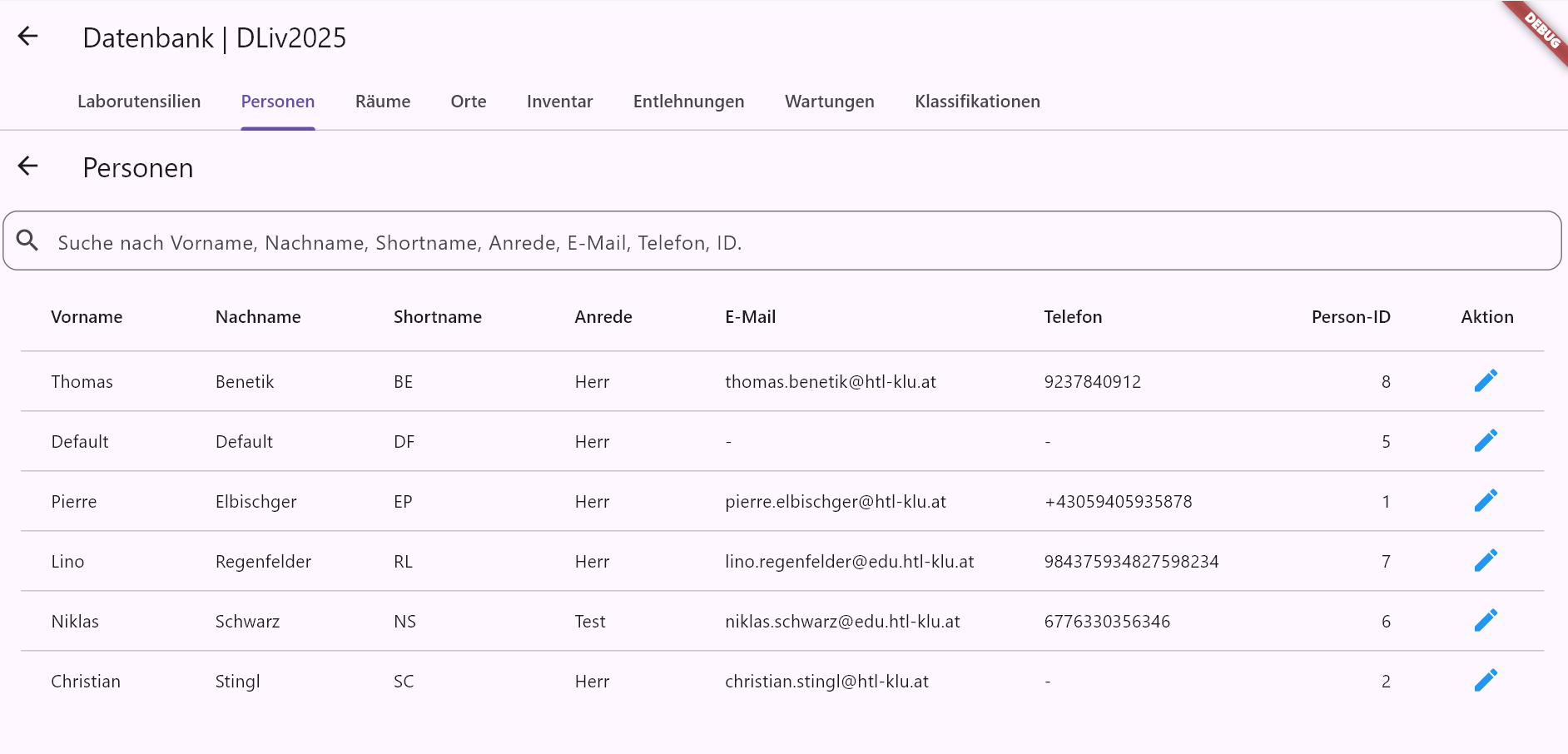 Datenbank | DLiv2025

DEBUG

Laborutensilien Personen Räume Orte Inventar Entlehnungen Wartungen Klassifikationen

Personen

Suche nach Vorname, Nachname, Shortname, Anrede, E-Mail, Telefon, ID.

| Vorname | Nachname | Shortname | Anrede | E-Mail | Telefon | Person-ID | Aktion |
|---|---|---|---|---|---|---|---|
| Thomas | Benetik | BE | Herr | thomas.benetik@htl-klu.at | 9237840912 | 8 | |
| Default | Default | DF | Herr | - | - | 5 | |
| Pierre | Elbischger | EP | Herr | pierre.elbischger@htl-klu.at | +43059405935878 | 1 | |
| Lino | Regenfelder | RL | Herr | lino.regenfelder@edu.htl-klu.at | 984375934827598234 | 7 | |
| Niklas | Schwarz | NS | Test | niklas.schwarz@edu.htl-klu.at | 6776330356346 | 6 | |
| Christian | Stingl | SC | Herr | christian.stingl@htl-klu.at | - | 2 | |